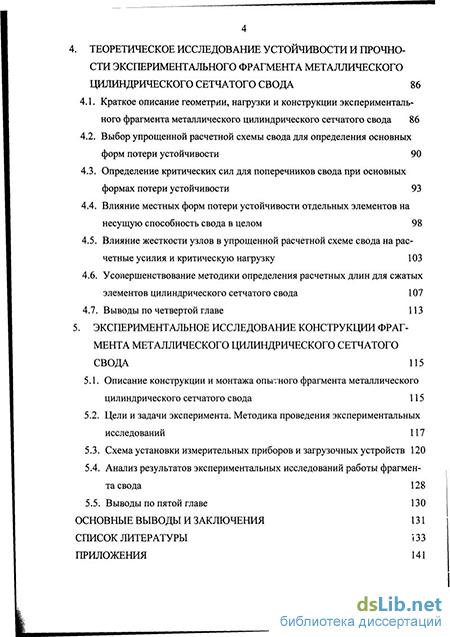 4

4. ТЕОРЕТИЧЕСКОЕ ИССЛЕДОВАНИЕ УСТОЙЧИВОСТИ И ПРОЧНОСТИ ЭКСПЕРИМЕНТАЛЬНОГО ФРАГМЕНТА МЕТАЛЛИЧЕСКОГО ЦИЛИНДРИЧЕСКОГО СЕТЧАТОГО СВОДА 86

4.1. Краткое описание геометрии, нагрузки и конструкции экспериментального фрагмента металлического цилиндрического сетчатого свода 86

4.2. Выбор упрощенной расчетной схемы свода для определения основных форм потери устойчивости 90

4.3. Определение критических сил для поперечников свода при основных формах потери устойчивости 93

4.4. Влияние местных форм потери устойчивости отдельных элементов на несущую способность свода в целом 98

4.5. Влияние жесткости узлов в упрощенной расчетной схеме свода на расчетные усилия и критическую нагрузку 103

4.6. Усовершенствование методики определения расчетных длин для сжатых элементов цилиндрического сетчатого свода 107

4.7. Выводы по четвертой главе 113

5. ЭКСПЕРИМЕНТАЛЬНОЕ ИССЛЕДОВАНИЕ КОНСТРУКЦИИ ФРАГМЕНТА МЕТАЛЛИЧЕСКОГО ЦИЛИНДРИЧЕСКОГО СЕТЧАТОГО СВОДА 115

5.1. Описание конструкции и монтажа опытного фрагмента металлического цилиндрического сетчатого свода 115

5.2. Цели и задачи эксперимента. Методика проведения экспериментальных исследований 117

5.3. Схема установки измерительных приборов и загрузочных устройств 120

5.4. Анализ результатов экспериментальных исследований работы фрагмента свода 128

5.5. Выводы по пятой главе 130

ОСНОВНЫЕ ВЫВОДЫ И ЗАКЛЮЧЕНИЯ 131

СПИСОК ЛИТЕРАТУРЫ 133

ПРИЛОЖЕНИЯ 141

dsLib.net
библиотека диссертаций